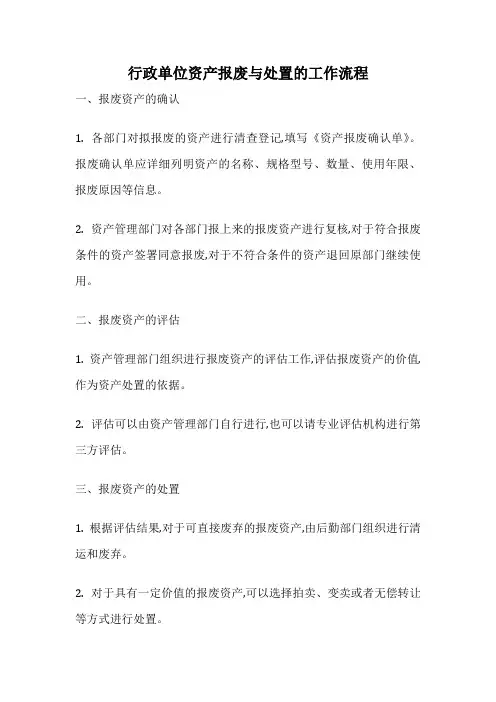 行政单位资产报废与处置的工作流程

一、报废资产的确认

1. 各部门对拟报废的资产进行清查登记,填写《资产报废确认单》。报废确认单应详细列明资产的名称、规格型号、数量、使用年限、报废原因等信息。

2. 资产管理部门对各部门报上来的报废资产进行复核,对于符合报废条件的资产签署同意报废,对于不符合条件的资产退回原部门继续使用。

二、报废资产的评估

1. 资产管理部门组织进行报废资产的评估工作,评估报废资产的价值,作为资产处置的依据。

2. 评估可以由资产管理部门自行进行,也可以请专业评估机构进行第三方评估。

三、报废资产的处置

1. 根据评估结果,对于可直接废弃的报废资产,由后勤部门组织进行清运和废弃。

2. 对于具有一定价值的报废资产,可以选择拍卖、变卖或者无偿转让等方式进行处置。